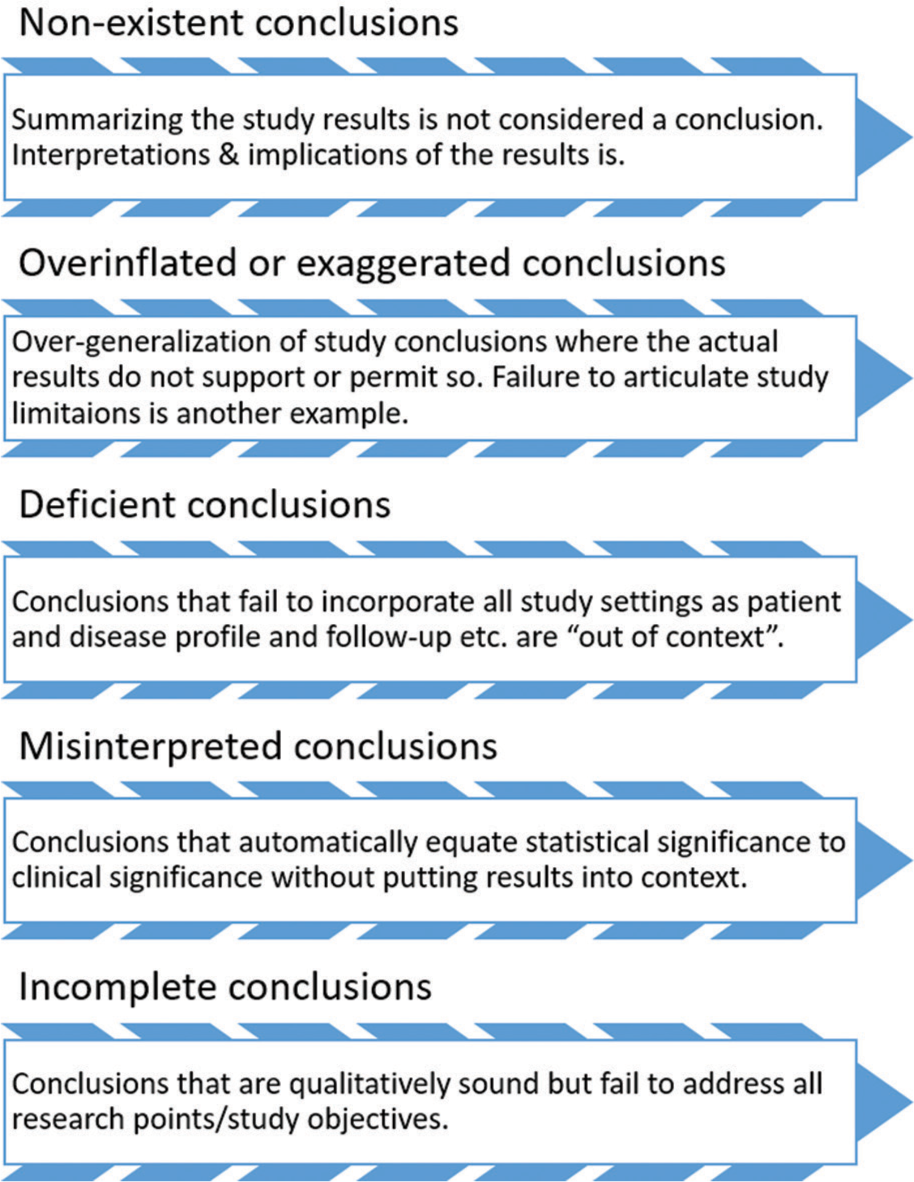 Non-existent conclusions

Summarizing the study results is not considered a conclusion. Interpretations & implications of the results is.

Overinflated or exaggerated conclusions

Over-generalization of study conclusions where the actual results do not support or permit so. Failure to articulate study limitaions is another example.

Deficient conclusions

Conclusions that fail to incorporate all study settings as patient and disease profile and follow-up etc. are “out of context”.

Misinterpreted conclusions

Conclusions that automatically equate statistical significance to clinical significance without putting results into context.

Incomplete conclusions

Conclusions that are qualitatively sound but fail to address all research points/study objectives.